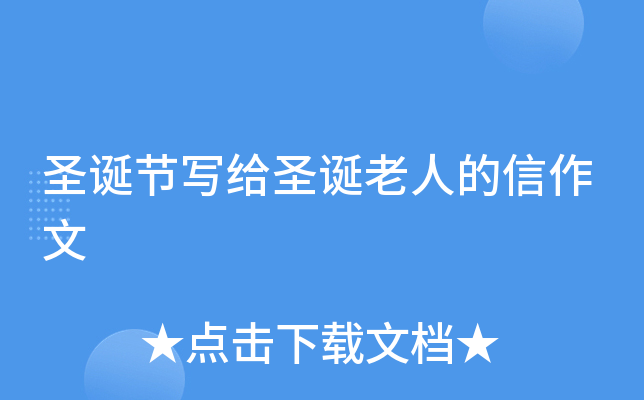 圣诞节写给圣诞老人的信作文

★点击下载文档★